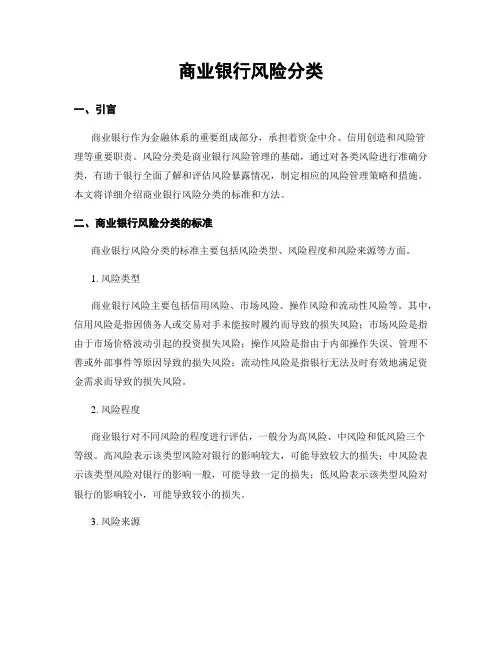 商业银行风险分类

一、引言

商业银行作为金融体系的重要组成部分，承担着资金中介、信用创造和风险管理等重要职责。风险分类是商业银行风险管理的基础，通过对各类风险进行准确分类，有助于银行全面了解和评估风险暴露情况，制定相应的风险管理策略和措施。本文将详细介绍商业银行风险分类的标准和方法。

二、商业银行风险分类的标准

商业银行风险分类的标准主要包括风险类型、风险程度和风险来源等方面。

1. 风险类型

商业银行风险主要包括信用风险、市场风险、操作风险和流动性风险等。其中，信用风险是指因债务人或交易对手未能按时履约而导致的损失风险；市场风险是指由于市场价格波动引起的投资损失风险；操作风险是指由于内部操作失误、管理不善或外部事件等原因导致的损失风险；流动性风险是指银行无法及时有效地满足资金需求而导致的损失风险。

2. 风险程度

商业银行对不同风险的程度进行评估，一般分为高风险、中风险和低风险三个等级。高风险表示该类型风险对银行的影响较大，可能导致较大的损失；中风险表示该类型风险对银行的影响一般，可能导致一定的损失；低风险表示该类型风险对银行的影响较小，可能导致较小的损失。

3. 风险来源